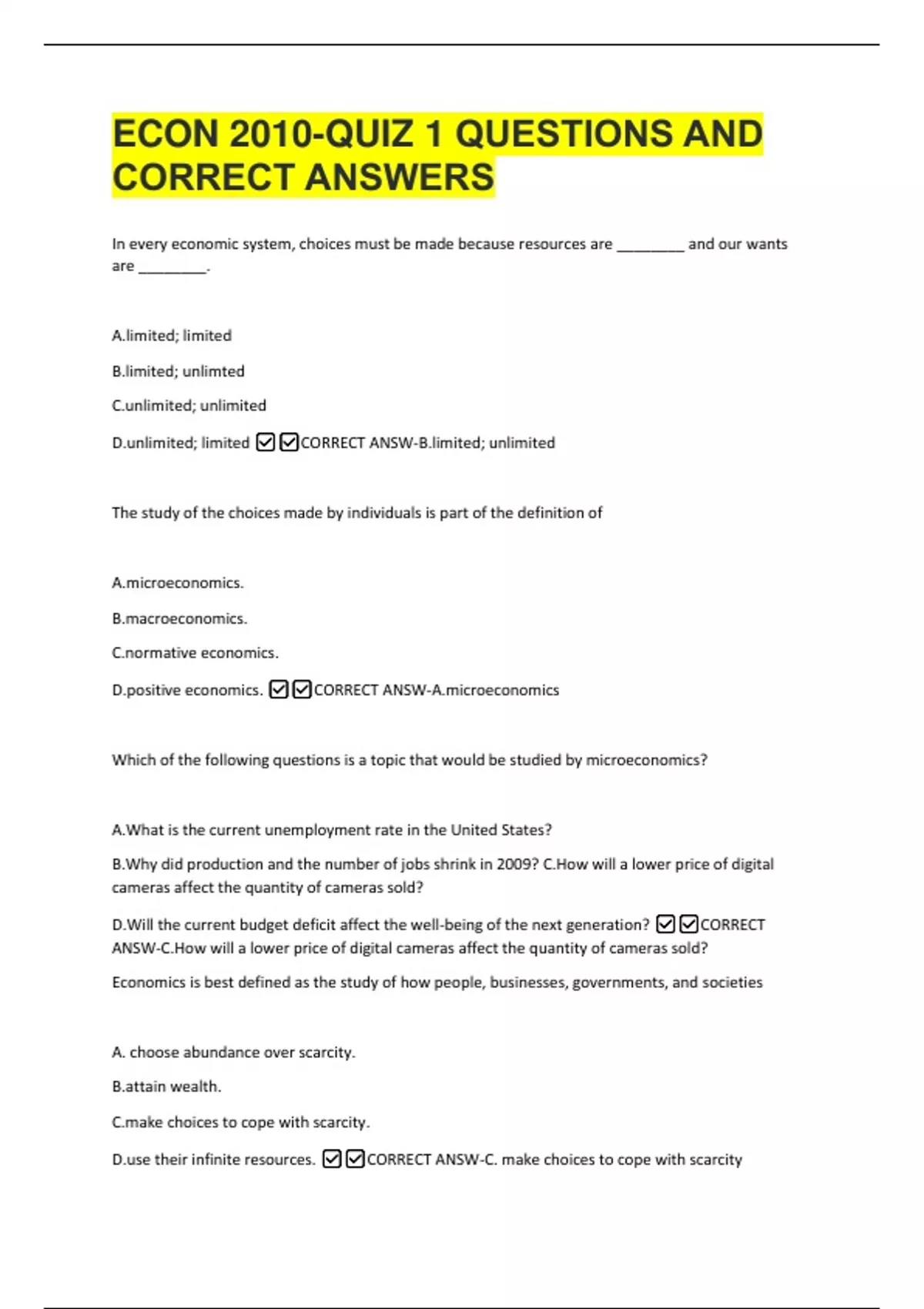 ECON 2010-QUIZ 1 QUESTIONS AND CORRECT ANSWERS

In every economic system, choices must be made because resources are ________ and our wants are ________.

A.limited; limited

B.limited; unlimted

C.unlimited; unlimited

D.unlimited; limited ☑☑CORRECT ANSW-B.limited; unlimited

The study of the choices made by individuals is part of the definition of

A.microeconomics.

B.macroeconomics.

C.normative economics.

D.positive economics. ☑☑CORRECT ANSW-A.microeconomics

Which of the following questions is a topic that would be studied by microeconomics?

A.What is the current unemployment rate in the United States?

B.Why did production and the number of jobs shrink in 2009? C.How will a lower price of digital cameras affect the quantity of cameras sold?

D.Will the current budget deficit affect the well-being of the next generation? ☑☑CORRECT ANSW-C.How will a lower price of digital cameras affect the quantity of cameras sold?

Economics is best defined as the study of how people, businesses, governments, and societies

A. choose abundance over scarcity.

B.attain wealth.

C.make choices to cope with scarcity.

D.use their infinite resources. ☑☑CORRECT ANSW-C. make choices to cope with scarcity